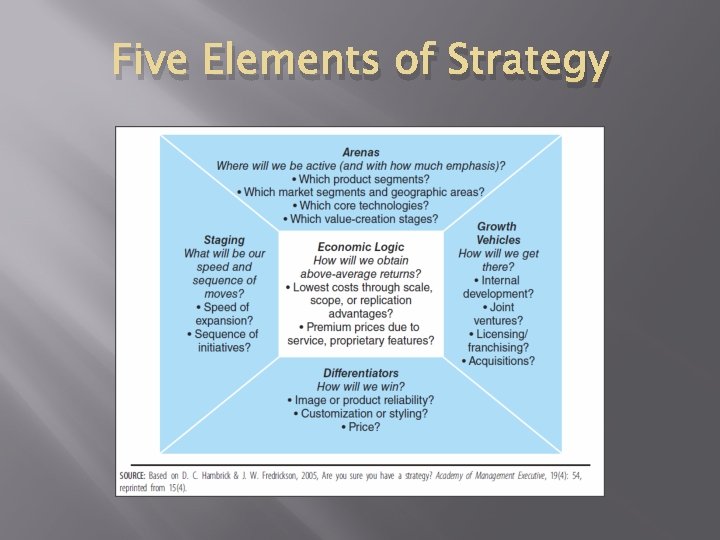 Five Elements of Strategy

Arenas
Where will we be active (and with how much emphasis)?
• Which product segments?
• Which market segments and geographic areas?
• Which core technologies?
• Which value-creation stages?

Staging
What will be our speed and sequence of moves?
• Speed of expansion?
• Sequence of initiatives?

Economic Logic
How will we obtain above-average returns?
• Lowest costs through scale, scope, or replication advantages?
• Premium prices due to service, proprietary features?

Growth Vehicles
How will we get there?
• Internal development?
• Joint ventures?
• Licensing/ franchising?
• Acquisitions?

Differentiators
How will we win?
• Image or product reliability?
• Customization or styling?
• Price?

SOURCE: Based on D. C. Hambrick & J. W. Fredrickson, 2005, Are you sure you have a strategy? Academy of Management Executive, 19(4): 54, reprinted from 15(4).